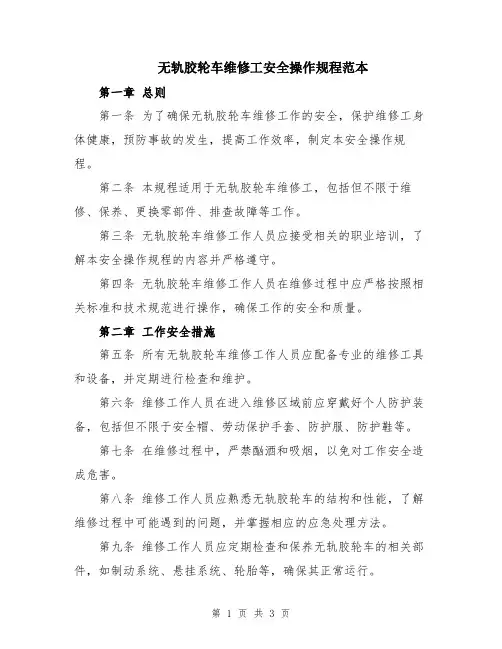 无轨胶轮车维修工安全操作规程范本

第一章 总则

第一条 为了确保无轨胶轮车维修工作的安全，保护维修工身体健康，预防事故的发生，提高工作效率，制定本安全操作规程。

第二条 本规程适用于无轨胶轮车维修工，包括但不限于维修、保养、更换零部件、排查故障等工作。

第三条 无轨胶轮车维修工作人员应接受相关的职业培训，了解本安全操作规程的内容并严格遵守。

第四条 无轨胶轮车维修工作人员在维修过程中应严格按照相关标准和技术规范进行操作，确保工作的安全和质量。

第二章 工作安全措施

第五条 所有无轨胶轮车维修工作人员应配备专业的维修工具和设备，并定期进行检查和维护。

第六条 维修工作人员在进入维修区域前应穿戴好个人防护装备，包括但不限于安全帽、劳动保护手套、防护服、防护鞋等。

第七条 在维修过程中，严禁酗酒和吸烟，以免对工作安全造成危害。

第八条 维修工作人员应熟悉无轨胶轮车的结构和性能，了解维修过程中可能遇到的问题，并掌握相应的应急处理方法。

第九条 维修工作人员应定期检查和保养无轨胶轮车的相关部件，如制动系统、悬挂系统、轮胎等，确保其正常运行。

第 1 页 共 3 页